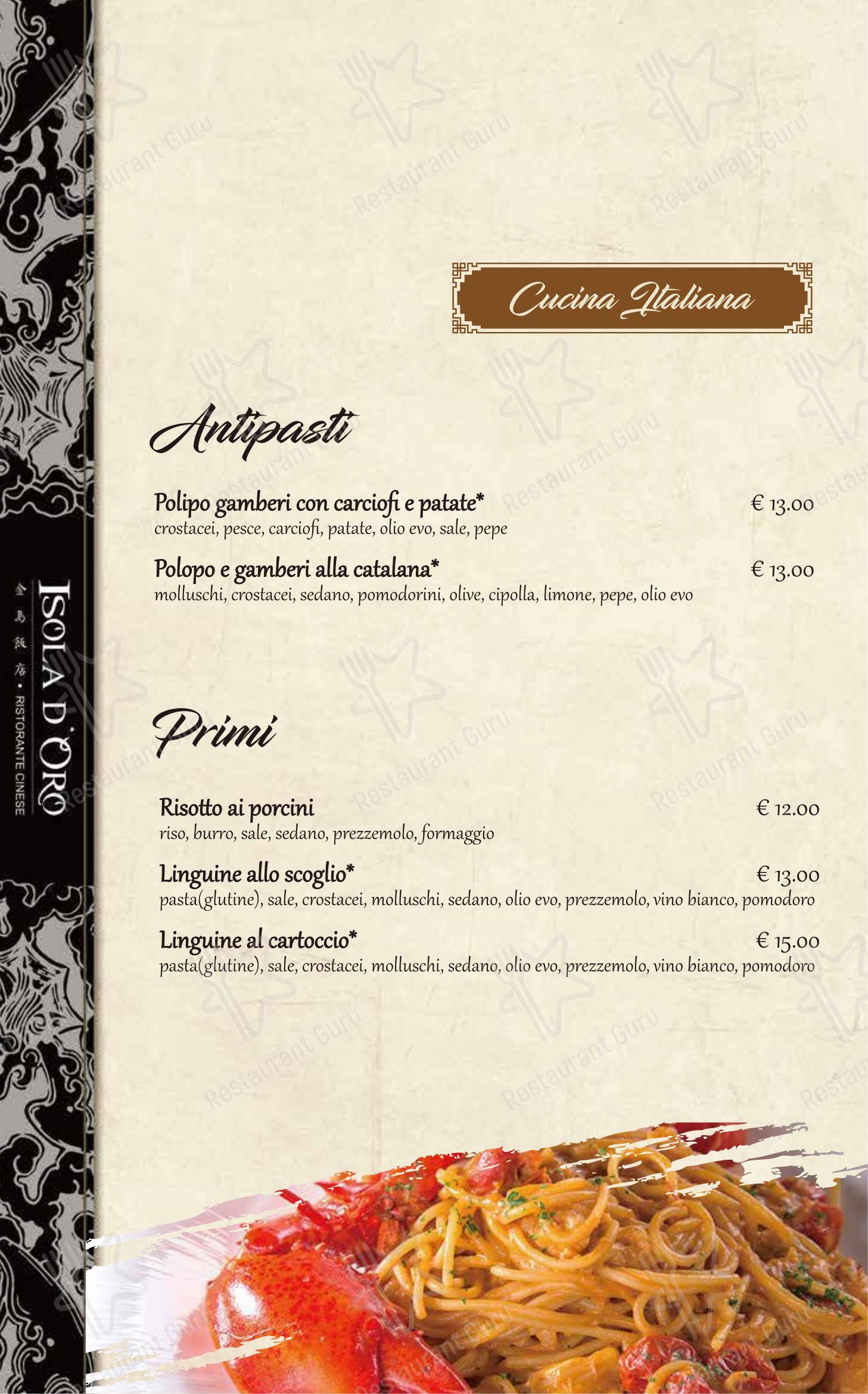 ISOLA D'ORO
金島飯店 • RISTORANTE CINESE

Cucina Italiana

Antipasti

Polipo gamberi con carciofi e patate* € 13.00
crostacei, pesce, carciofi, patate, olio evo, sale, pepe

Polopo e gamberi alla catalana* € 13.00
molluschi, crostacei, sedano, pomodorini, olive, cipolla, limone, pepe, olio evo

Primi

Risotto ai porcini € 12.00
riso, burro, sale, sedano, prezzemolo, formaggio

Linguine allo scoglio* € 13.00
pasta(glutine), sale, crostacei, molluschi, sedano, olio evo, prezzemolo, vino bianco, pomodoro

Linguine al cartoccio* € 15.00
pasta(glutine), sale, crostacei, molluschi, sedano, olio evo, prezzemolo, vino bianco, pomodoro

Restaurant Guru